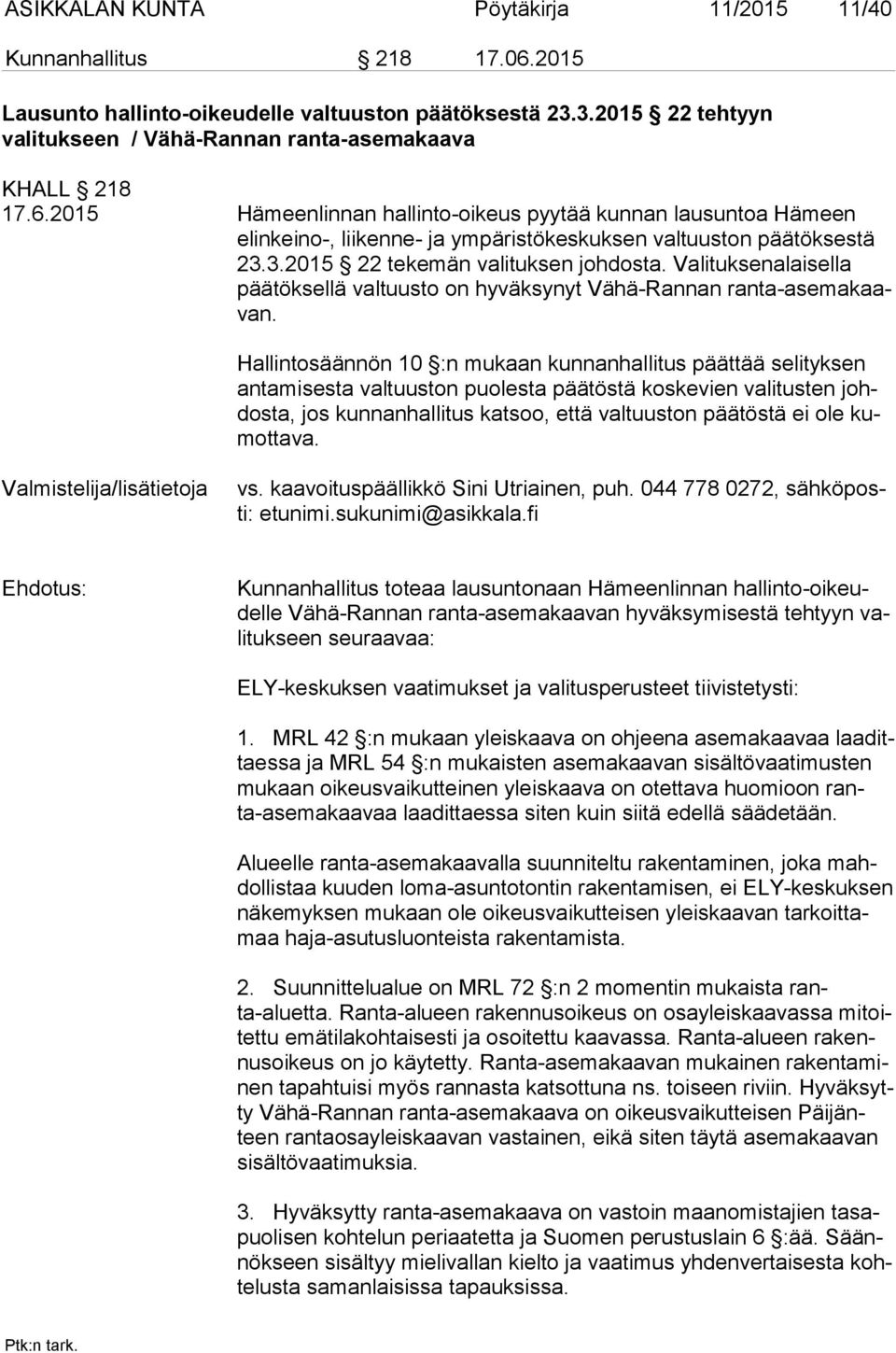 ASIKKALAN KUNTA Pöytäkirja 11/2015 11/40

Kunnanhallitus § 218 17.06.2015

Lausunto hallinto-oikeudelle valtuuston päätöksestä 23.3.2015 § 22 tehtyyn valitukseen / Vähä-Rannan ranta-asemakaava

KHALL § 218
17.6.2015 Hämeenlinnan hallinto-oikeus pyytää kunnan lausuntoa Hämeen elinkeino-, liikenne- ja ympäristökeskuksen valtuuston päätöksestä 23.3.2015 § 22 tekemän valituksen johdosta. Valituksenalaisella päätöksellä valtuusto on hyväksynyt Vähä-Rannan ranta-asemakaavan.

Hallintosäännön 10 §:n mukaan kunnanhallitus päättää selityksen antamisesta valtuuston puolesta päätöstä koskevien valitusten johdosta, jos kunnanhallitus katsoo, että valtuuston päätöstä ei ole kumottava.

Valmistelija/lisätietoja vs. kaavoituspäällikkö Sini Utriainen, puh. 044 778 0272, sähköposti: etunimi.sukunimi@asikkala.fi

Ehdotus: Kunnanhallitus toteaa lausuntonaan Hämeenlinnan hallinto-oikeudelle Vähä-Rannan ranta-asemakaavan hyväksymisestä tehtyyn valitukseen seuraavaa:

ELY-keskuksen vaatimukset ja valitusperusteet tiivistetysti:

1. MRL 42 §:n mukaan yleiskaava on ohjeena asemakaavaa laadittaessa ja MRL 54 §:n mukaisten asemakaavan sisältövaatimusten mukaan oikeusvaikutteinen yleiskaava on otettava huomioon ranta-asemakaavaa laadittaessa siten kuin siitä edellä säädetään.

Alueelle ranta-asemakaavalla suunniteltu rakentaminen, joka mahdollistaa kuuden loma-asuntotontin rakentamisen, ei ELY-keskuksen näkemyksen mukaan ole oikeusvaikutteisen yleiskaavan tarkoittamaa haja-asutusluonteista rakentamista.

2. Suunnittelualue on MRL 72 §:n 2 momentin mukaista ranta-aluetta. Ranta-alueen rakennusoikeus on osayleiskaavassa mitoitettu emätilakohtaisesti ja osoitettu kaavassa. Ranta-alueen rakennusoikeus on jo käytetty. Ranta-asemakaavan mukainen rakentaminen tapahtuisi myös rannasta katsottuna ns. toiseen riviin. Hyväksytty Vähä-Rannan ranta-asemakaava on oikeusvaikutteisen Päijänteen rantaosayleiskaavan vastainen, eikä siten täytä asemakaavan sisältövaatimuksia.

3. Hyväksytty ranta-asemakaava on vastoin maanomistajien tasapuolisen kohtelun periaatetta ja Suomen perustuslain 6 §:ää. Säännökseen sisältyy mielivallan kielto ja vaatimus yhdenvertaisesta kohtelusta samanlaisissa tapauksissa.

Ptk:n tark.